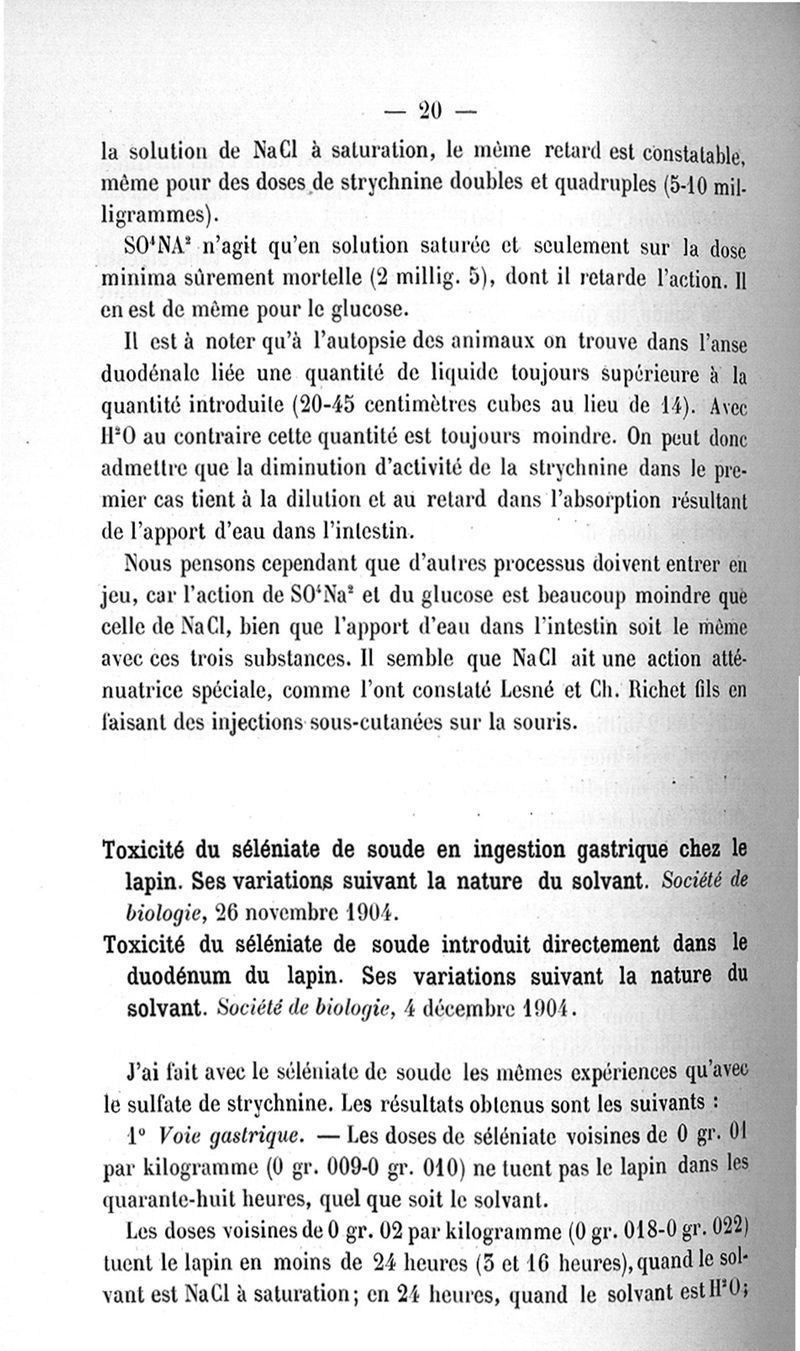 — 20 —

la solution de NaCl à saturation, le même retard est constatable, même pour des doses de strychnine doubles et quadruples (5-10 milligrammes).

$SO^4NA^2$ n'agit qu'en solution saturée et seulement sur la dose minima sûrement mortelle (2 millig. 5), dont il retarde l'action. Il en est de même pour le glucose.

Il est à noter qu'à l'autopsie des animaux on trouve dans l'anse duodénale liée une quantité de liquide toujours supérieure à la quantité introduite (20-45 centimètres cubes au lieu de 14). Avec $H^2O$ au contraire cette quantité est toujours moindre. On peut donc admettre que la diminution d'activité de la strychnine dans le premier cas tient à la dilution et au retard dans l'absorption résultant de l'apport d'eau dans l'intestin.

Nous pensons cependant que d'autres processus doivent entrer en jeu, car l'action de $SO^4Na^2$ et du glucose est beaucoup moindre que celle de NaCl, bien que l'apport d'eau dans l'intestin soit le même avec ces trois substances. Il semble que NaCl ait une action atténuatrice spéciale, comme l'ont constaté Lesné et Ch. Richet fils en faisant des injections sous-cutanées sur la souris.

Toxicité du séléniate de soude en ingestion gastrique chez le lapin. Ses variations suivant la nature du solvant. Société de biologie, 26 novembre 1904.

Toxicité du séléniate de soude introduit directement dans le duodénum du lapin. Ses variations suivant la nature du solvant. Société de biologie, 4 décembre 1904.

J'ai fait avec le séléniate de soude les mêmes expériences qu'avec le sulfate de strychnine. Les résultats obtenus sont les suivants :

1° Voie gastrique. — Les doses de séléniate voisines de 0 gr. 01 par kilogramme (0 gr. 009-0 gr. 010) ne tuent pas le lapin dans les quarante-huit heures, quel que soit le solvant.

Les doses voisines de 0 gr. 02 par kilogramme (0 gr. 018-0 gr. 022) tuent le lapin en moins de 24 heures (3 et 16 heures), quand le solvant est NaCl à saturation; en 24 heures, quand le solvant est $H^2O$;